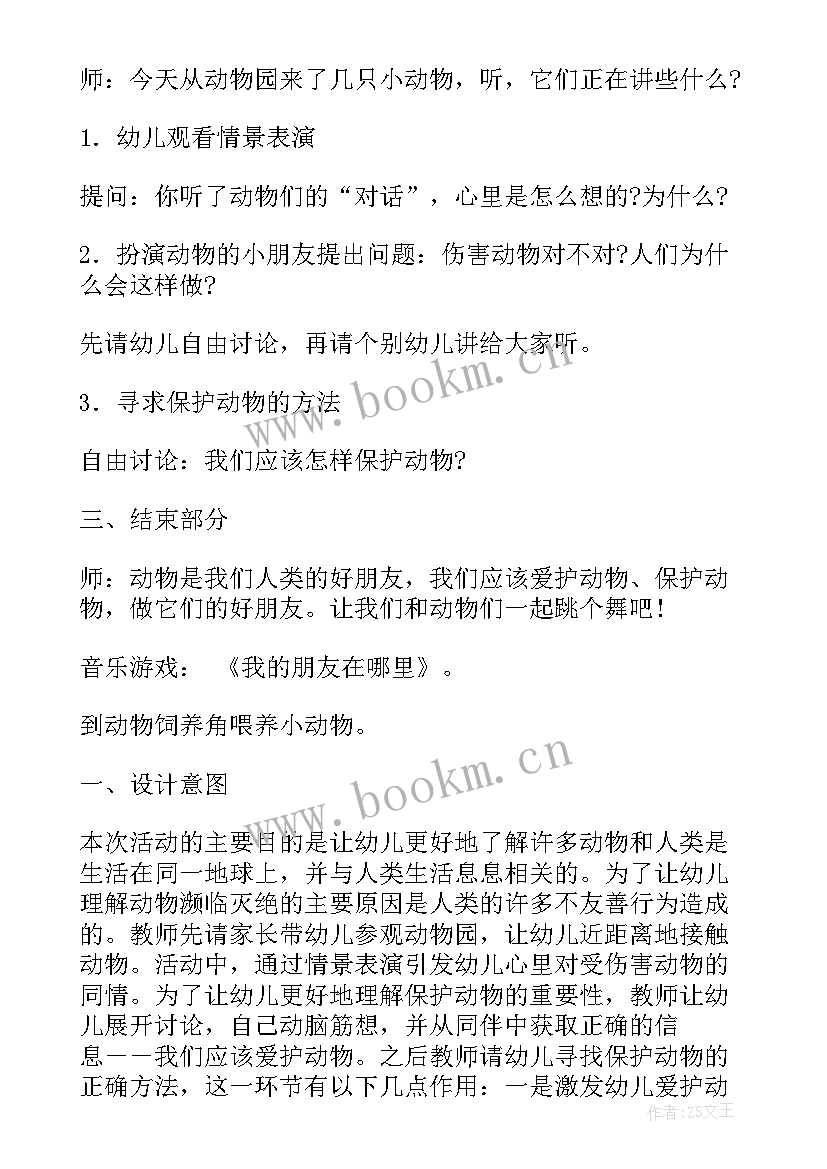 师：今天从动物园来了几只小动物，听，它们正在讲些什么?

1．幼儿观看情景表演

提问：你听了动物们的“对话”，心里是怎么想的?为什么?

2．扮演动物的小朋友提出问题：伤害动物对不对?人们为什么会这样做?

先请幼儿自由讨论，再请个别幼儿讲给大家听。

3．寻求保护动物的方法

自由讨论：我们应该怎样保护动物?

三、结束部分

师：动物是我们人类的好朋友，我们应该爱护动物、保护动物，做它们的好朋友。让我们和动物们一起跳个舞吧！

音乐游戏：《我的朋友在哪里》。

到动物饲养角喂养小动物。

一、设计意图

本次活动的主要目的是让幼儿更好地了解许多动物和人类是生活在同一地球上，并与人类生活息息相关的。为了让幼儿理解动物濒临灭绝的主要原因是人类的许多不友善行为造成的。教师先请家长带幼儿参观动物园，让幼儿近距离地接触动物。活动中，通过情景表演引发幼儿心里对受伤害动物的同情。为了让幼儿更好地理解保护动物的重要性，教师让幼儿展开讨论，自己动脑筋想，并从同伴中获取正确的信息——我们应该爱护动物。之后教师请幼儿寻找保护动物的正确方法，这一环节有以下几点作用：一是激发幼儿爱护动

www.bookm.cn
www.bookm.cn
作者：ZS文王